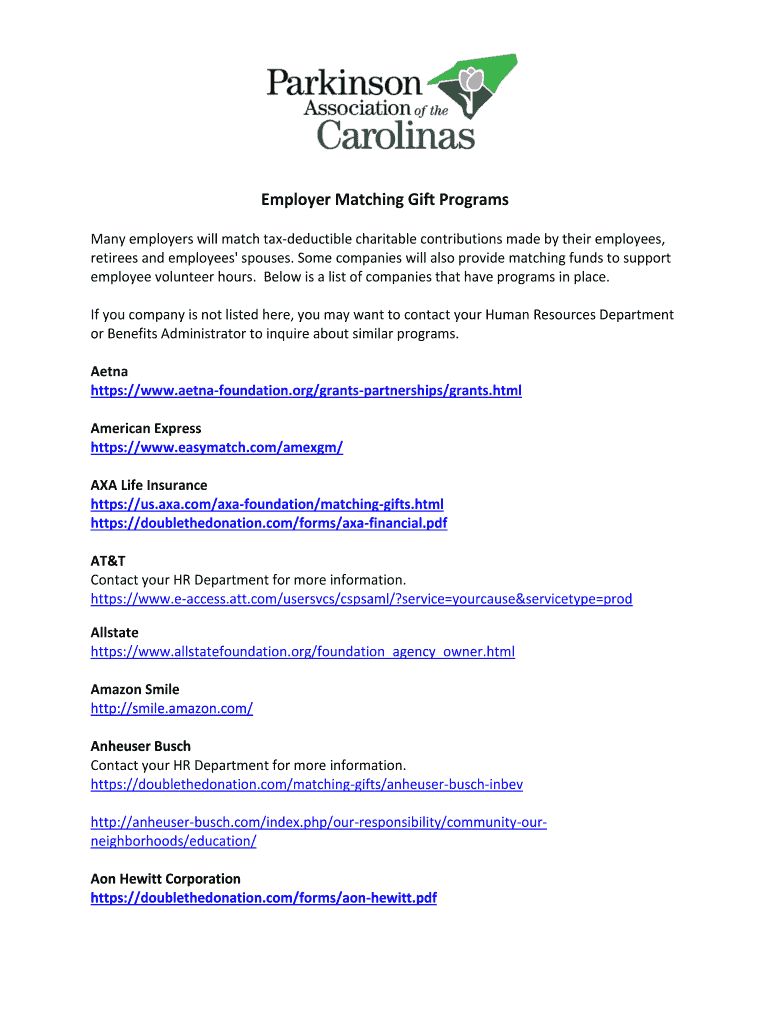 Parkinson Association of the Carolinas

Employer Matching Gift Programs

Many employers will match tax-deductible charitable contributions made by their employees, retirees and employees' spouses. Some companies will also provide matching funds to support employee volunteer hours. Below is a list of companies that have programs in place.

If you company is not listed here, you may want to contact your Human Resources Department or Benefits Administrator to inquire about similar programs.

Aetna
https://www.aetna-foundation.org/grants-partnerships/grants.html

American Express
https://www.easymatch.com/amexgm/

AXA Life Insurance
https://us.axa.com/axa-foundation/matching-gifts.html
https://doublethedonation.com/forms/axa-financial.pdf

AT&T
Contact your HR Department for more information.
https://www.e-access.att.com/usersvcs/cspsaml/?service=yourcause&servicetype=prod

Allstate
https://www.allstatefoundation.org/foundation_agency_owner.html

Amazon Smile
http://smile.amazon.com/

Anheuser Busch
Contact your HR Department for more information.
https://doublethedonation.com/matching-gifts/anheuser-busch-inbev

http://anheuser-busch.com/index.php/our-responsibility/community-our-neighborhoods/education/

Aon Hewitt Corporation
https://doublethedonation.com/forms/aon-hewitt.pdf